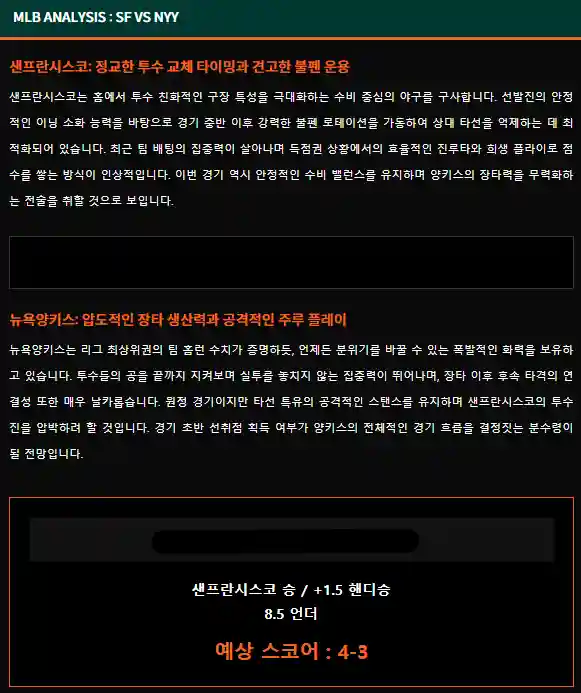 MLB ANALYSIS : SF VS NYY

샌프란시스코: 정교한 투수 교체 타이밍과 견고한 불펜 운용

샌프란시스코는 홈에서 투수 친화적인 구장 특성을 극대화하는 수비 중심의 야구를 구사합니다. 선발진의 안정적인 이닝 소화 능력을 바탕으로 경기 중반 이후 강력한 불펜 로테이션을 가동하여 상대 타선을 억제하는 데 최적화되어 있습니다. 최근 팀 배팅의 집중력이 살아나며 득점권 상황에서의 효율적인 진루타와 희생 플라이로 점수를 쌓는 방식이 인상적입니다. 이번 경기 역시 안정적인 수비 밸런스를 유지하며 양키스의 장타력을 무력화하는 전술을 취할 것으로 보입니다.

뉴욕양키스: 압도적인 장타 생산력과 공격적인 주루 플레이

뉴욕양키스는 리그 최상위권의 팀 홈런 수치가 증명하듯, 언제든 분위기를 바꿀 수 있는 폭발적인 화력을 보유하고 있습니다. 투수들의 공을 끝까지 지켜보며 실투를 놓치지 않는 집중력이 뛰어나며, 장타 이후 후속 타격의 연결성 또한 매우 날카롭습니다. 원정 경기이지만 타선 특유의 공격적인 스탠스를 유지하며 샌프란시스코의 투수진을 압박하려 할 것입니다. 경기 초반 선취점 획득 여부가 양키스의 전체적인 경기 흐름을 결정짓는 분수령이 될 전망입니다.

샌프란시스코 승 / +1.5 핸디승
8.5 언더

예상 스코어 : 4-3